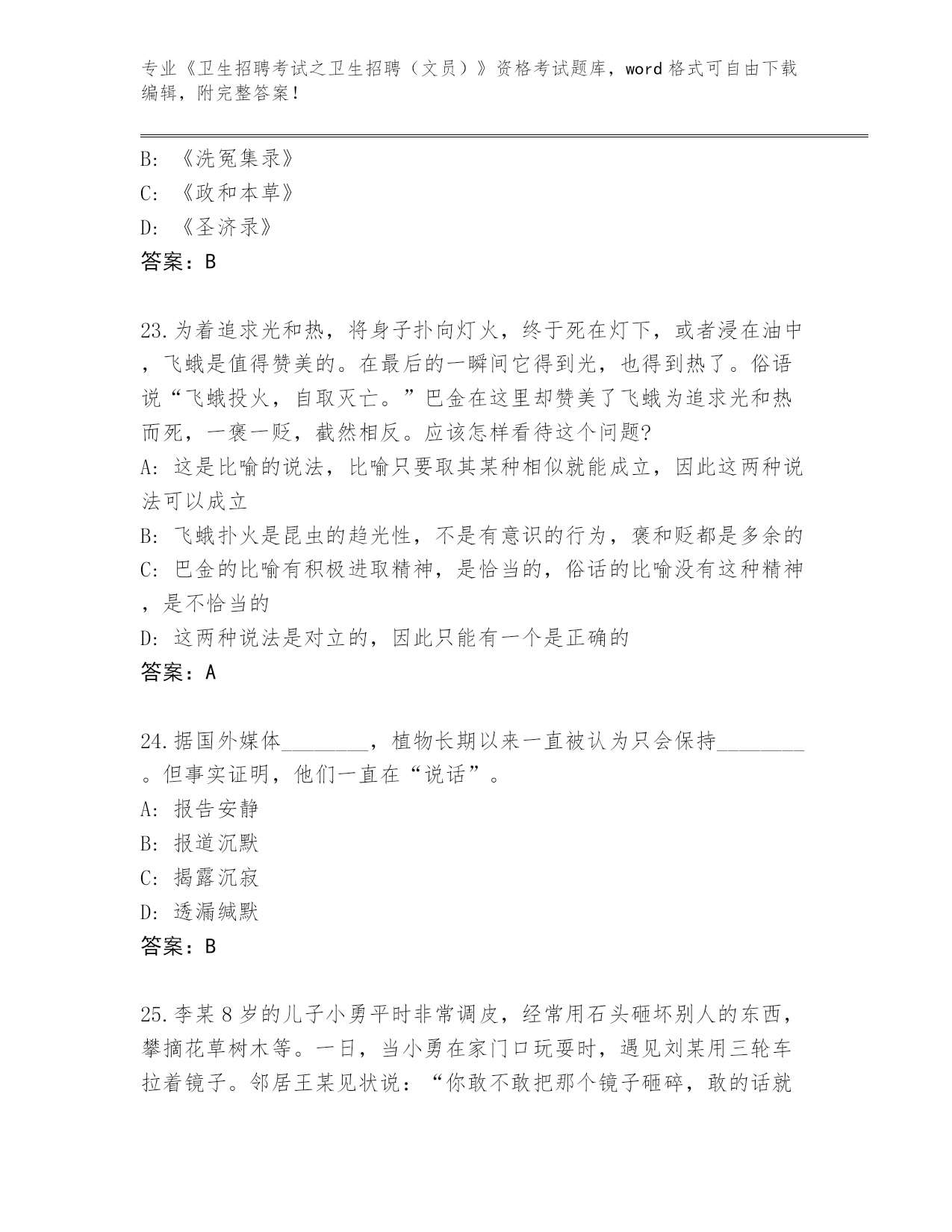 专业《卫生招聘考试之卫生招聘（文员）》资格考试题库，word 格式可自由下载编辑，附完整答案！

B: 《洗冤集录》
C: 《政和本草》
D: 《圣济录》
答案：B

23.为着追求光和热，将身子扑向灯火，终于死在灯下，或者浸在油中，飞蛾是值得赞美的。在最后的一瞬间它得到光，也得到热了。俗语说“飞蛾投火，自取灭亡。”巴金在这里却赞美了飞蛾为追求光和热而死，一褒一贬，截然相反。应该怎样看待这个问题?
A: 这是比喻的说法，比喻只要取其某种相似就能成立，因此这两种说法可以成立
B: 飞蛾扑火是昆虫的趋光性，不是有意识的行为，褒和贬都是多余的
C: 巴金的比喻有积极进取精神，是恰当的，俗话的比喻没有这种精神，是不恰当的
D: 这两种说法是对立的，因此只能有一个是正确的
答案：A

24.据国外媒体________，植物长期以来一直被认为只会保持________。但事实证明，他们一直在“说话”。
A: 报告安静
B: 报道沉默
C: 揭露沉寂
D: 透漏缄默
答案：B

25.李某 8 岁的儿子小勇平时非常调皮，经常用石头砸坏别人的东西，攀摘花草树木等。一日，当小勇在家门口玩耍时，遇见刘某用三轮车拉着镜子。邻居王某见状说：“你敢不敢把那个镜子砸碎，敢的话就